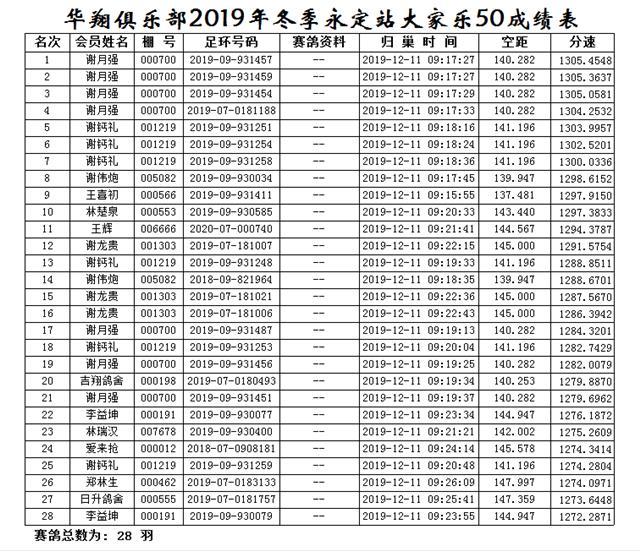 华翔俱乐部2019年冬季永定站大家乐50成绩表

| 名次 | 会员姓名 | 棚 号 | 足环号码 | 赛鸽资料 | 归 巢 时 间 | 空距 | 分速 |
|---|---|---|---|---|---|---|---|
| 1 | 谢月强 | 000700 | 2019-09-931457 | -- | 2019-12-11 09:17:27 | 140.282 | 1305.4548 |
| 2 | 谢月强 | 000700 | 2019-09-931459 | -- | 2019-12-11 09:17:27 | 140.282 | 1305.3637 |
| 3 | 谢月强 | 000700 | 2019-09-931454 | -- | 2019-12-11 09:17:29 | 140.282 | 1305.0581 |
| 4 | 谢月强 | 000700 | 2019-07-0181188 | -- | 2019-12-11 09:17:33 | 140.282 | 1304.2532 |
| 5 | 谢钙礼 | 001219 | 2019-09-931251 | -- | 2019-12-11 09:18:16 | 141.196 | 1303.9957 |
| 6 | 谢钙礼 | 001219 | 2019-09-931254 | -- | 2019-12-11 09:18:24 | 141.196 | 1302.5201 |
| 7 | 谢钙礼 | 001219 | 2019-09-931258 | -- | 2019-12-11 09:18:36 | 141.196 | 1300.0336 |
| 8 | 谢伟炮 | 005082 | 2019-09-930034 | -- | 2019-12-11 09:17:45 | 139.947 | 1298.6152 |
| 9 | 王喜初 | 000566 | 2019-09-931411 | -- | 2019-12-11 09:15:55 | 137.481 | 1297.9150 |
| 10 | 林楚泉 | 000553 | 2019-09-930585 | -- | 2019-12-11 09:20:33 | 143.440 | 1297.3833 |
| 11 | 王辉 | 006666 | 2020-07-000740 | -- | 2019-12-11 09:21:41 | 144.567 | 1294.3787 |
| 12 | 谢龙贵 | 001303 | 2019-07-181007 | -- | 2019-12-11 09:22:15 | 145.000 | 1291.5754 |
| 13 | 谢钙礼 | 001219 | 2019-09-931248 | -- | 2019-12-11 09:19:33 | 141.196 | 1288.8511 |
| 14 | 谢伟炮 | 005082 | 2018-09-821964 | -- | 2019-12-11 09:18:35 | 139.947 | 1288.6701 |
| 15 | 谢龙贵 | 001303 | 2019-07-181021 | -- | 2019-12-11 09:22:36 | 145.000 | 1287.5670 |
| 16 | 谢龙贵 | 001303 | 2019-07-181006 | -- | 2019-12-11 09:22:43 | 145.000 | 1286.3942 |
| 17 | 谢月强 | 000700 | 2019-09-931487 | -- | 2019-12-11 09:19:13 | 140.282 | 1284.3201 |
| 18 | 谢钙礼 | 001219 | 2019-09-931253 | -- | 2019-12-11 09:20:04 | 141.196 | 1282.7429 |
| 19 | 谢月强 | 000700 | 2019-09-931456 | -- | 2019-12-11 09:19:25 | 140.282 | 1282.0079 |
| 20 | 吉翔鸽舍 | 000198 | 2019-07-0180493 | -- | 2019-12-11 09:19:34 | 140.253 | 1279.8870 |
| 21 | 谢月强 | 000700 | 2019-09-931451 | -- | 2019-12-11 09:19:37 | 140.282 | 1279.6962 |
| 22 | 李益坤 | 000191 | 2019-09-930077 | -- | 2019-12-11 09:23:34 | 144.947 | 1276.1872 |
| 23 | 林瑞汉 | 007678 | 2019-09-930400 | -- | 2019-12-11 09:21:21 | 142.002 | 1275.2609 |
| 24 | 爱来抢 | 000012 | 2018-07-0908181 | -- | 2019-12-11 09:24:14 | 145.578 | 1274.3414 |
| 25 | 谢钙礼 | 001219 | 2019-09-931259 | -- | 2019-12-11 09:20:48 | 141.196 | 1274.2804 |
| 26 | 郑林生 | 000462 | 2019-07-0183133 | -- | 2019-12-11 09:26:09 | 147.997 | 1274.0971 |
| 27 | 日升鸽舍 | 000555 | 2019-07-0181757 | -- | 2019-12-11 09:25:41 | 147.359 | 1273.6448 |
| 28 | 李益坤 | 000191 | 2019-09-930079 | -- | 2019-12-11 09:23:55 | 144.947 | 1272.2871 |

赛鸽总数为: 28 羽